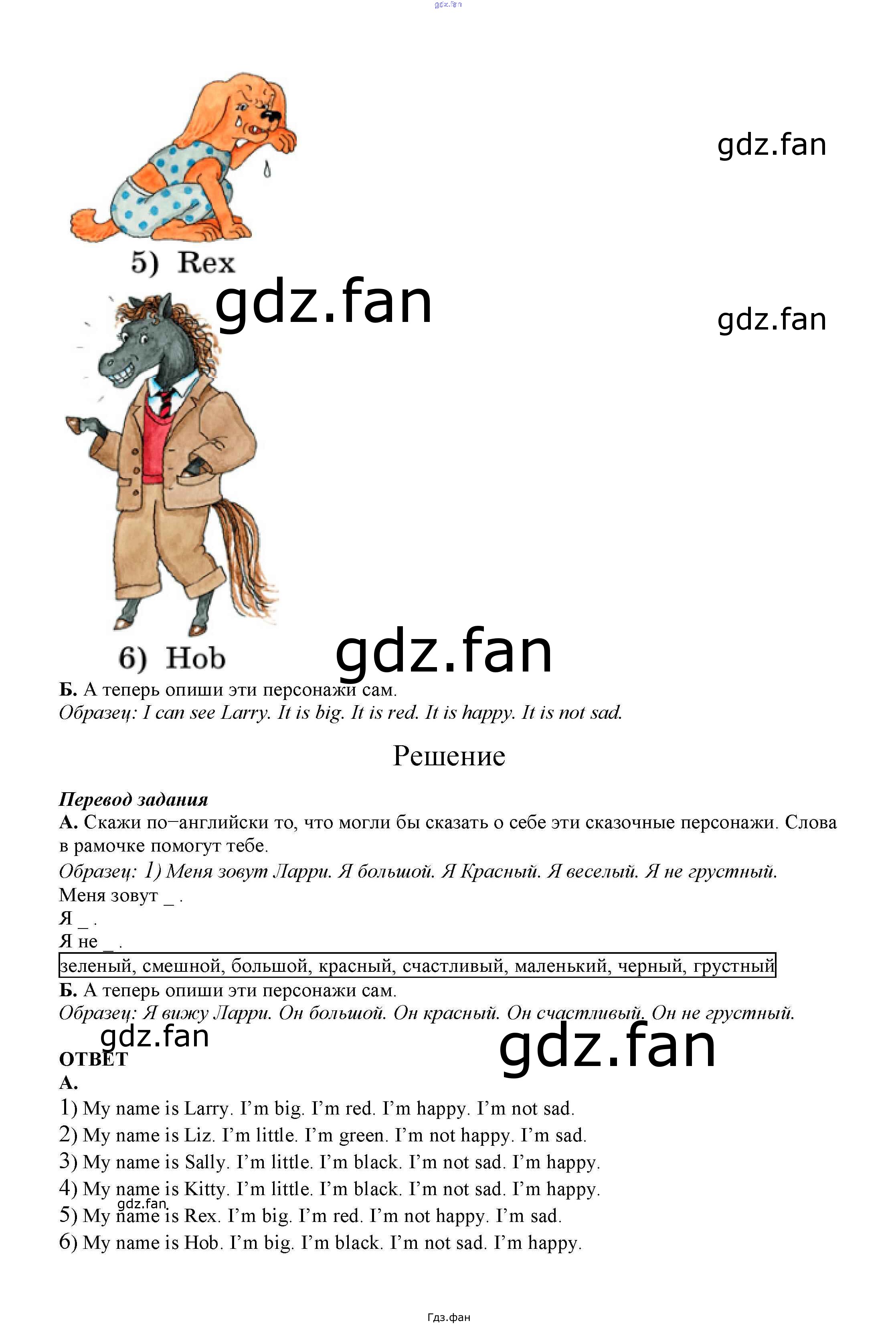 5) Rex

6) Hob

Б. А теперь опиши эти персонажи сам.
Образец: I can see Larry. It is big. It is red. It is happy. It is not sad.

Решение

Перевод задания
А. Скажи по–английски то, что могли бы сказать о себе эти сказочные персонажи. Слова в рамочке помогут тебе.
Образец: 1) Меня зовут Ларри. Я большой. Я Красный. Я веселый. Я не грустный.
Меня зовут _ .
Я _ .
Я не _ .
зеленый, смешной, большой, красный, счастливый, маленький, черный, грустный
Б. А теперь опиши эти персонажи сам.
Образец: Я вижу Ларри. Он большой. Он красный. Он счастливый. Он не грустный.

ОТВЕТ
А.
1) My name is Larry. I'm big. I'm red. I'm happy. I'm not sad.
2) My name is Liz. I'm little. I'm green. I'm not happy. I'm sad.
3) My name is Sally. I'm little. I'm black. I'm not sad. I'm happy.
4) My name is Kitty. I'm little. I'm black. I'm not sad. I'm happy.
5) My name is Rex. I'm big. I'm red. I'm not happy. I'm sad.
6) My name is Hob. I'm big. I'm black. I'm not sad. I'm happy.

Гдз.фан

gdz.fan